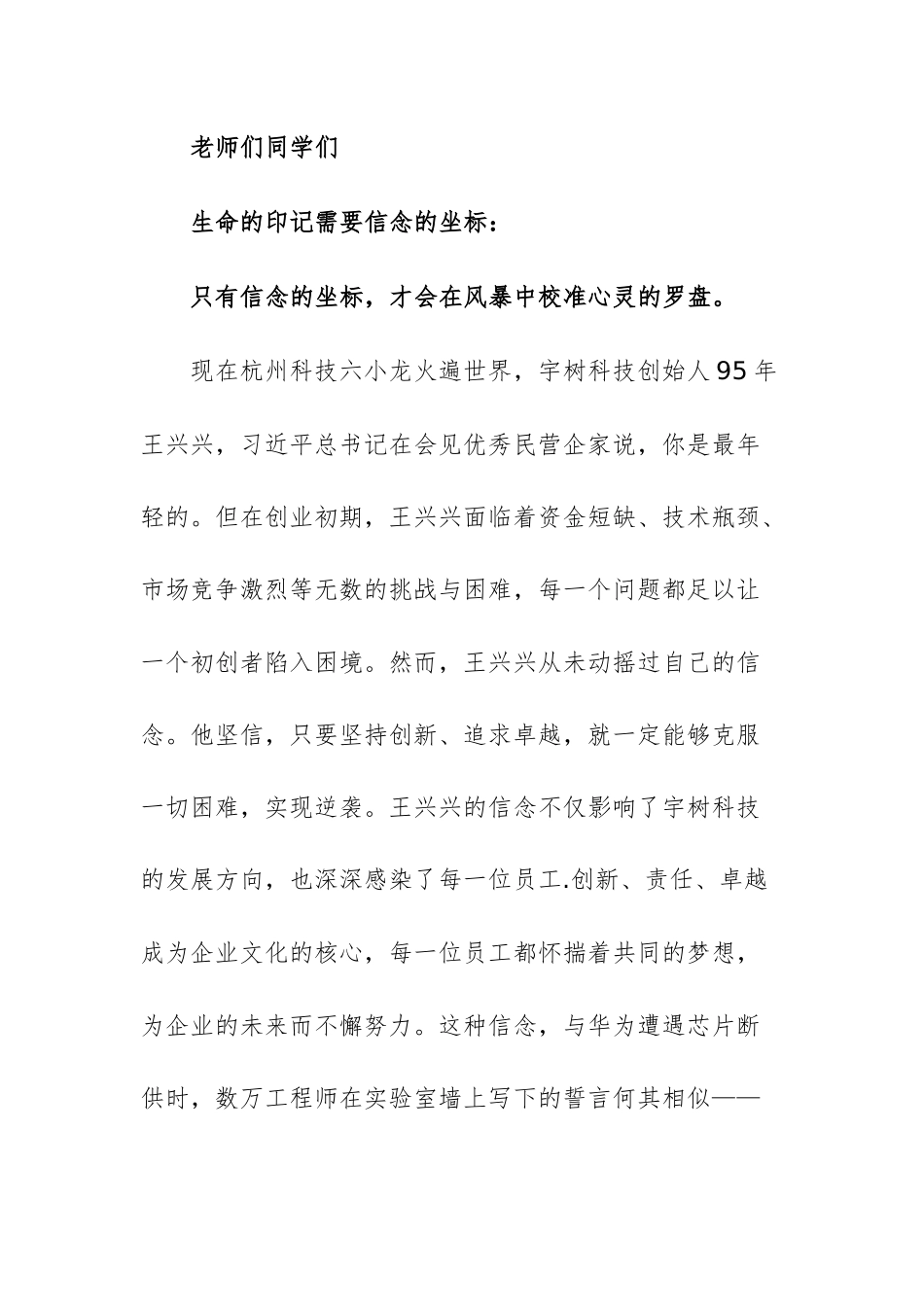 老师们同学们

生命的印记需要信念的坐标：

只有信念的坐标，才会在风暴中校准心灵的罗盘。

现在杭州科技六小龙火遍世界，宇树科技创始人95年王兴兴，习近平总书记在会见优秀民营企家说，你是最年轻的。但在创业初期，王兴兴面临着资金短缺、技术瓶颈、市场竞争激烈等无数的挑战与困难，每一个问题都足以让一个初创者陷入困境。然而，王兴兴从未动摇过自己的信念。他坚信，只要坚持创新、追求卓越，就一定能够克服一切困难，实现逆袭。王兴兴的信念不仅影响了宇树科技的发展方向，也深深感染了每一位员工.创新、责任、卓越成为企业文化的核心，每一位员工都怀揣着共同的梦想，为企业的未来而不懈努力。这种信念，与华为遭遇芯片断供时，数万工程师在实验室墙上写下的誓言何其相似——